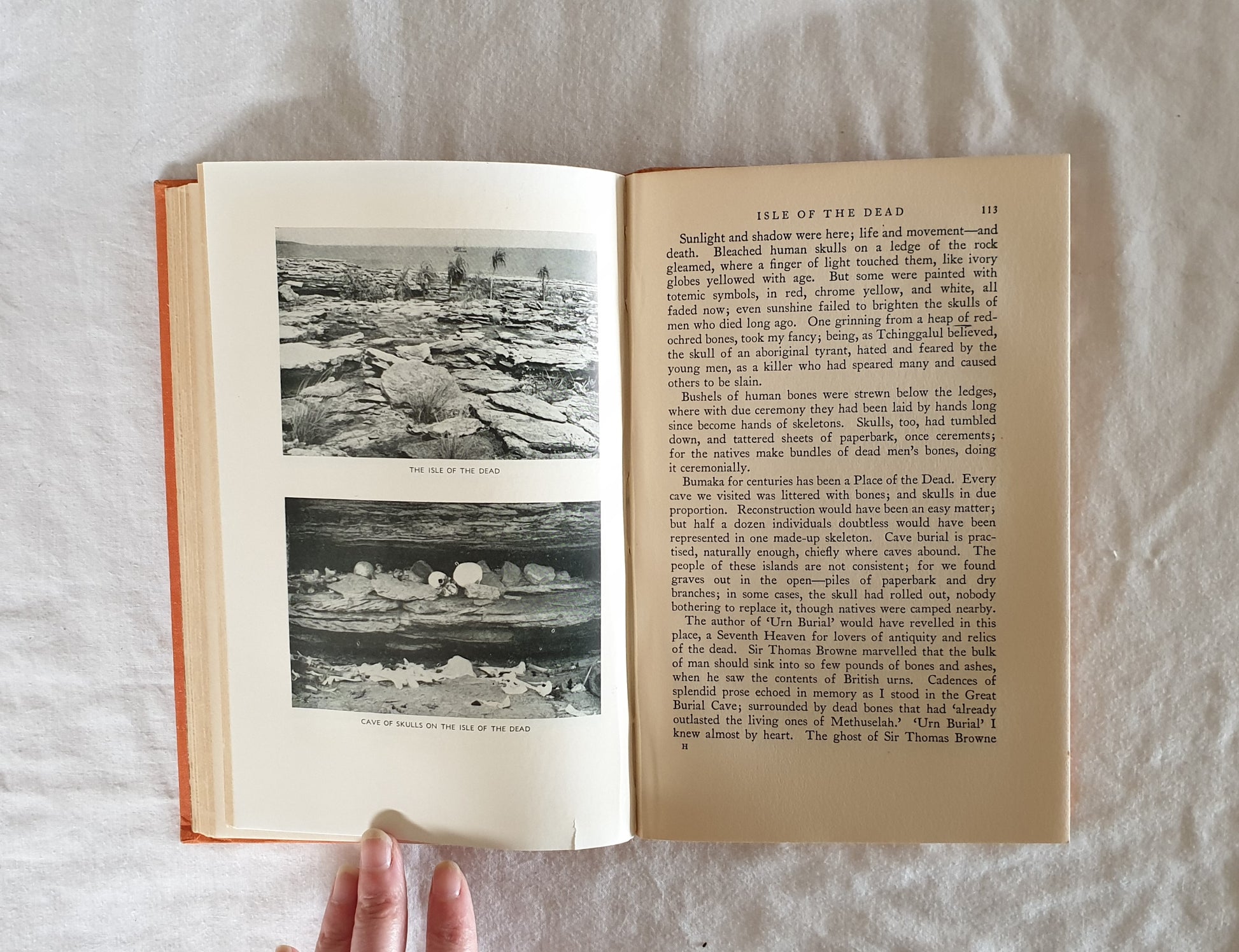 THE ISLE OF THE DEAD

CAVE OF SKULLS ON THE ISLE OF THE DEAD

ISLE OF THE DEAD 113

Sunlight and shadow were here; life and movement—and death. Bleached human skulls on a ledge of the rock gleamed, where a finger of light touched them, like ivory globes yellowed with age. But some were painted with totemic symbols, in red, chrome yellow, and white, all faded now; even sunshine failed to brighten the skulls of men who died long ago. One grinning from a heap of red-ochred bones, took my fancy; being, as Tchinggalul believed, the skull of an aboriginal tyrant, hated and feared by the young men, as a killer who had speared many and caused others to be slain.

Bushels of human bones were strewn below the ledges, where with due ceremony they had been laid by hands long since become hands of skeletons. Skulls, too, had tumbled down, and tattered sheets of paperbark, once cerements; for the natives make bundles of dead men's bones, doing it ceremonially.

Bumaka for centuries has been a Place of the Dead. Every cave we visited was littered with bones; and skulls in due proportion. Reconstruction would have been an easy matter; but half a dozen individuals doubtless would have been represented in one made-up skeleton. Cave burial is practised, naturally enough, chiefly where caves abound. The people of these islands are not consistent; for we found graves out in the open—piles of paperbark and dry branches; in some cases, the skull had rolled out, nobody bothering to replace it, though natives were camped nearby.

The author of 'Urn Burial' would have revelled in this place, a Seventh Heaven for lovers of antiquity and relics of the dead. Sir Thomas Browne marvelled that the bulk of man should sink into so few pounds of bones and ashes, when he saw the contents of British urns. Cadences of splendid prose echoed in memory as I stood in the Great Burial Cave; surrounded by dead bones that had 'already outlasted the living ones of Methuselah.' 'Urn Burial' I knew almost by heart. The ghost of Sir Thomas Browne

H